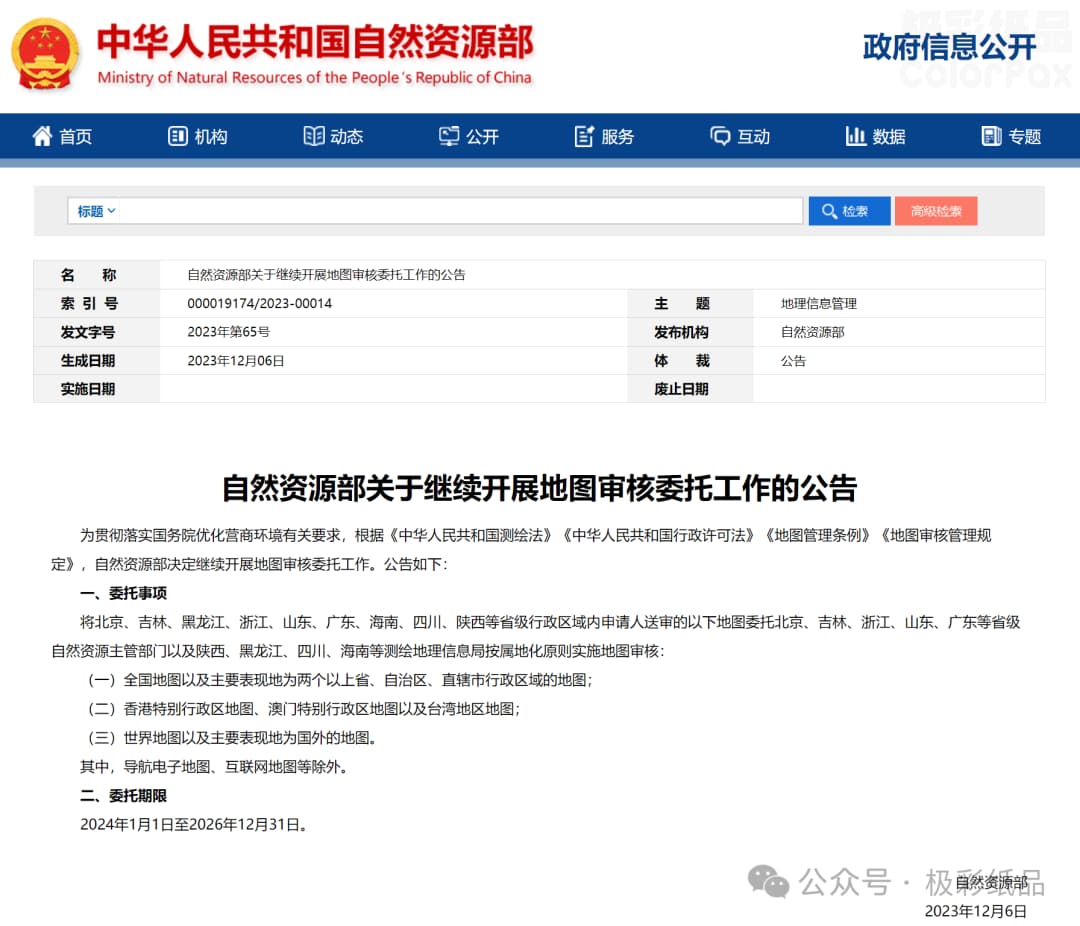 中华人民共和国自然资源部
Ministry of Natural Resources of the People's Republic of China

政府信息公开

极彩纸品 ColorPax

首页 机构 动态 公开 服务 互动 数据 专题

标题 检索 高级检索

| 名　　称 | 自然资源部关于继续开展地图审核委托工作的公告 | | |
|---|---|---|---|
| 索 引 号 | 000019174/2023-00014 | 主　　题 | 地理信息管理 |
| 发文字号 | 2023年第65号 | 发布机构 | 自然资源部 |
| 生成日期 | 2023年12月06日 | 体　　裁 | 公告 |
| 实施日期 | | 废止日期 | |

自然资源部关于继续开展地图审核委托工作的公告

为贯彻落实国务院优化营商环境有关要求，根据《中华人民共和国测绘法》《中华人民共和国行政许可法》《地图管理条例》《地图审核管理规定》，自然资源部决定继续开展地图审核委托工作。公告如下：

一、委托事项

将北京、吉林、黑龙江、浙江、山东、广东、海南、四川、陕西等省级行政区域内申请人送审的以下地图委托北京、吉林、浙江、山东、广东等省级自然资源主管部门以及陕西、黑龙江、四川、海南等测绘地理信息局按属地化原则实施地图审核：

（一）全国地图以及主要表现地为两个以上省、自治区、直辖市行政区域的地图；

（二）香港特别行政区地图、澳门特别行政区地图以及台湾地区地图；

（三）世界地图以及主要表现地为国外的地图。

其中，导航电子地图、互联网地图等除外。

二、委托期限

2024年1月1日至2026年12月31日。

公众号 · 极彩纸品

自然资源部
2023年12月6日